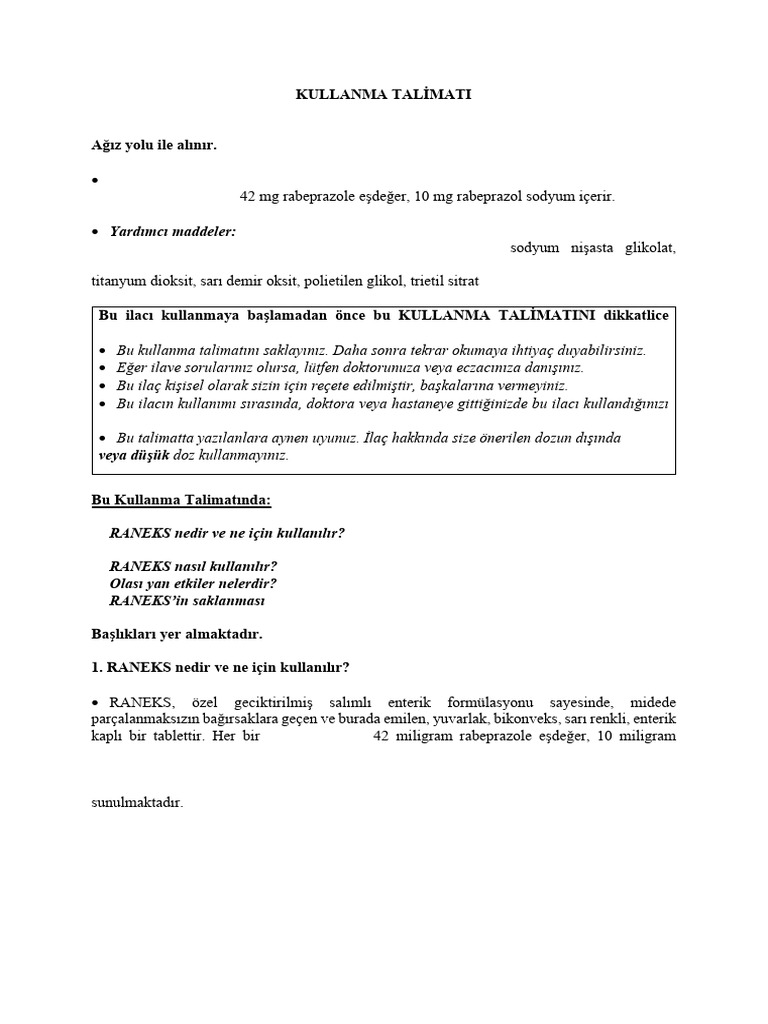 KULLANMA TALİMATI

Ağız yolu ile alınır.

•

42 mg rabeprazole eşdeğer, 10 mg rabeprazol sodyum içerir.

• Yardımcı maddeler:

sodyum nişasta glikolat, titanyum dioksit, sarı demir oksit, polietilen glikol, trietil sitrat

Bu ilacı kullanmaya başlamadan önce bu KULLANMA TALİMATINI dikkatlice

• Bu kullanma talimatını saklayınız. Daha sonra tekrar okumaya ihtiyaç duyabilirsiniz.
• Eğer ilave sorularınız olursa, lütfen doktorunuza veya eczacınıza danışınız.
• Bu ilaç kişisel olarak sizin için reçete edilmiştir, başkalarına vermeyiniz.
• Bu ilacın kullanımı sırasında, doktora veya hastaneye gittiğinizde bu ilacı kullandığınızı

• Bu talimatta yazılanlara aynen uyunuz. İlaç hakkında size önerilen dozun dışında veya düşük doz kullanmayınız.

Bu Kullanma Talimatında:

RANEKS nedir ve ne için kullanılır?

RANEKS nasıl kullanılır?
Olası yan etkiler nelerdir?
RANEKS'in saklanması

Başlıkları yer almaktadır.

1. RANEKS nedir ve ne için kullanılır?

• RANEKS, özel geciktirilmiş salımlı enterik formülasyonu sayesinde, midede parçalanmaksızın bağırsaklara geçen ve burada emilen, yuvarlak, bikonveks, sarı renkli, enterik kaplı bir tablettir. Her bir 42 miligram rabeprazole eşdeğer, 10 miligram

sunulmaktadır.